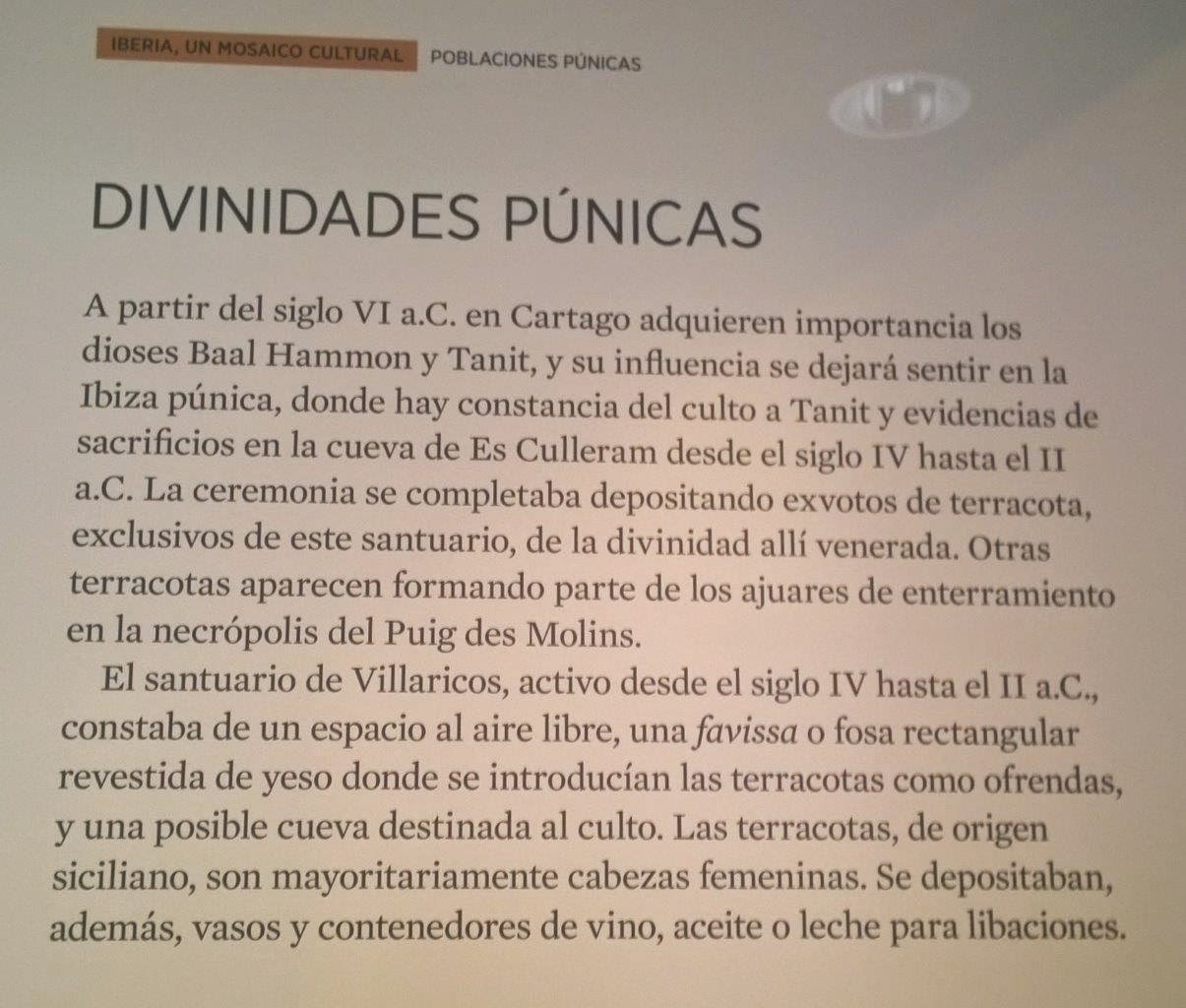 IBERIA, UN MOSAICO CULTURAL POBLACIONES PÚNICAS

DIVINIDADES PÚNICAS

A partir del siglo VI a.C. en Cartago adquieren importancia los dioses Baal Hammon y Tanit, y su influencia se dejará sentir en la Ibiza púnica, donde hay constancia del culto a Tanit y evidencias de sacrificios en la cueva de Es Culleram desde el siglo IV hasta el II a.C. La ceremonia se completaba depositando exvotos de terracota, exclusivos de este santuario, de la divinidad allí venerada. Otras terracotas aparecen formando parte de los ajuares de enterramiento en la necrópolis del Puig des Molins.

El santuario de Villaricos, activo desde el siglo IV hasta el II a.C., constaba de un espacio al aire libre, una favissa o fosa rectangular revestida de yeso donde se introducían las terracotas como ofrendas, y una posible cueva destinada al culto. Las terracotas, de origen siciliano, son mayoritariamente cabezas femeninas. Se depositaban, además, vasos y contenedores de vino, aceite o leche para libaciones.